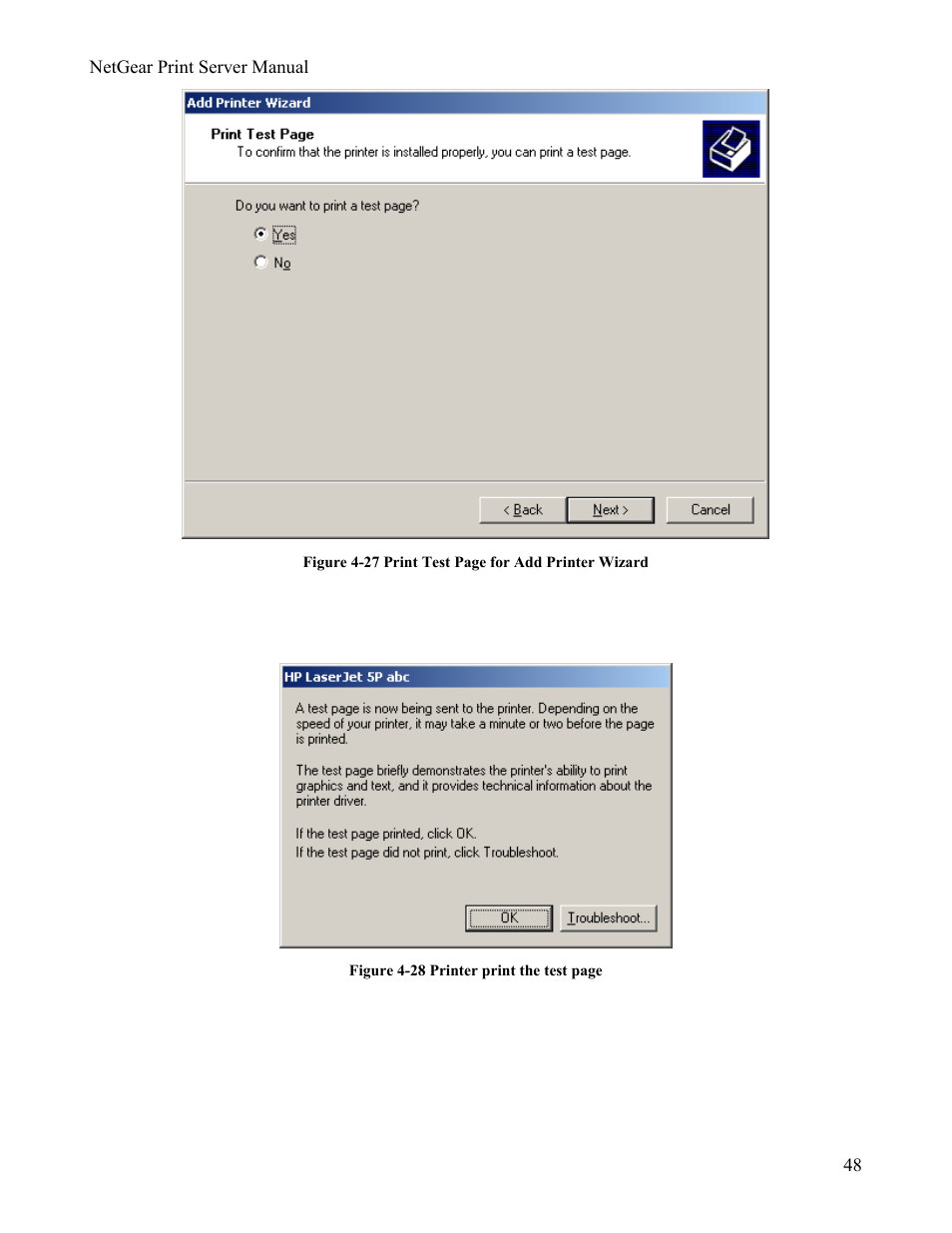 NetGear Print Server Manual

Add Printer Wizard

Print Test Page
To confirm that the printer is installed properly, you can print a test page.

Do you want to print a test page?

Yes

No

< Back Next > Cancel

Figure 4-27 Print Test Page for Add Printer Wizard

HP LaserJet 5P abc

A test page is now being sent to the printer. Depending on the speed of your printer, it may take a minute or two before the page is printed.

The test page briefly demonstrates the printer's ability to print graphics and text, and it provides technical information about the printer driver.

If the test page printed, click OK.
If the test page did not print, click Troubleshoot.

OK Troubleshoot...

Figure 4-28 Printer print the test page

48